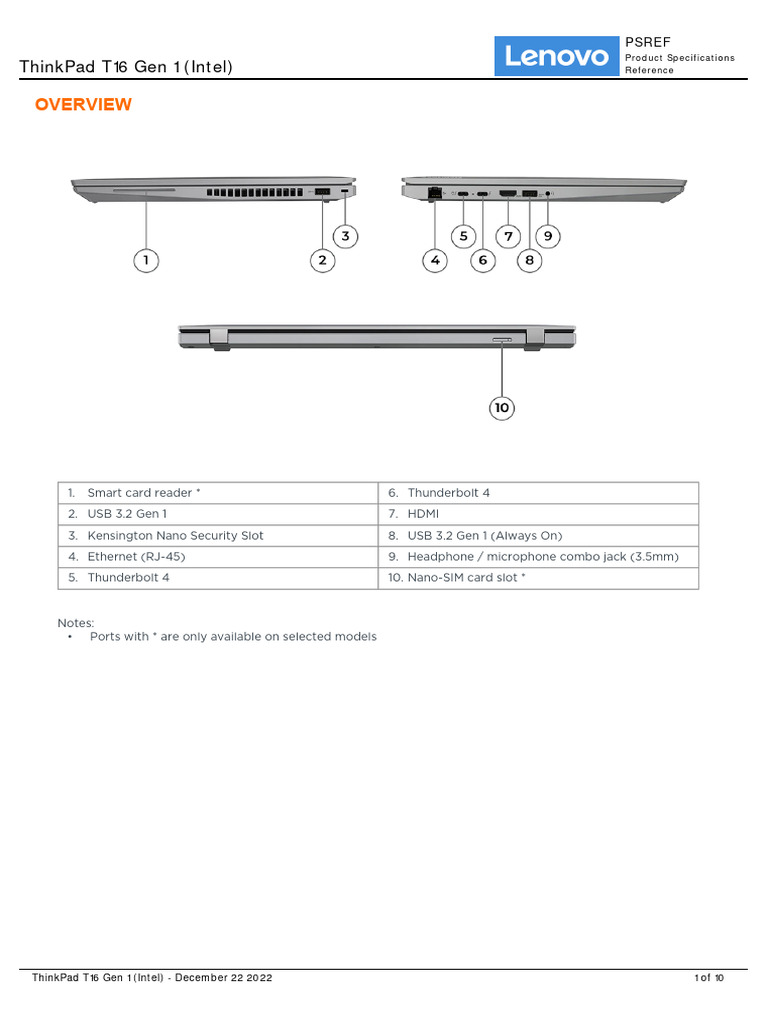 ThinkPad T16 Gen 1 (Intel)

Lenovo

PSREF
Product Specifications Reference

OVERVIEW

1 2 3 4 5 6 7 8 9 10

| 1. Smart card reader * | 6. Thunderbolt 4 |
|---|---|
| 2. USB 3.2 Gen 1 | 7. HDMI |
| 3. Kensington Nano Security Slot | 8. USB 3.2 Gen 1 (Always On) |
| 4. Ethernet (RJ-45) | 9. Headphone / microphone combo jack (3.5mm) |
| 5. Thunderbolt 4 | 10. Nano-SIM card slot * |

Notes:
• Ports with * are only available on selected models

ThinkPad T16 Gen 1 (Intel) - December 22 2022

1 of 10